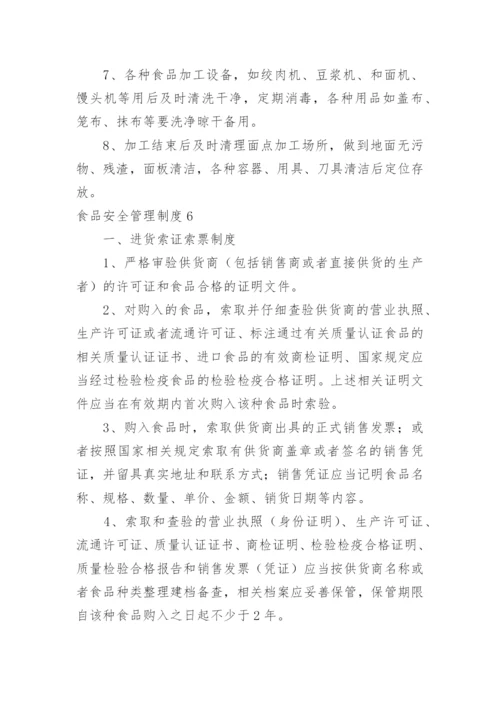 7、各种食品加工设备，如绞肉机、豆浆机、和面机、馒头机等用后及时清洗干净，定期消毒，各种用品如盖布、笼布、抹布等要洗净晾干备用。

8、加工结束后及时清理面点加工场所，做到地面无污物、残渣，面板清洁，各种容器、用具、刀具清洁后定位存放。

食品安全管理制度6

一、进货索证索票制度

1、严格审验供货商（包括销售商或者直接供货的生产者）的许可证和食品合格的证明文件。

2、对购入的食品，索取并仔细查验供货商的营业执照、生产许可证或者流通许可证、标注通过有关质量认证食品的相关质量认证证书、进口食品的有效商检证明、国家规定应当经过检验检疫食品的检验检疫合格证明。上述相关证明文件应当在有效期内首次购入该种食品时索验。

3、购入食品时，索取供货商出具的正式销售发票；或者按照国家相关规定索取有供货商盖章或者签名的销售凭证，并留具真实地址和联系方式；销售凭证应当记明食品名称、规格、数量、单价、金额、销货日期等内容。

4、索取和查验的营业执照（身份证明）、生产许可证、流通许可证、质量认证证书、商检证明、检验检疫合格证明、质量检验合格报告和销售发票（凭证）应当按供货商名称或者食品种类整理建档备查，相关档案应妥善保管，保管期限自该种食品购入之日起不少于2年。